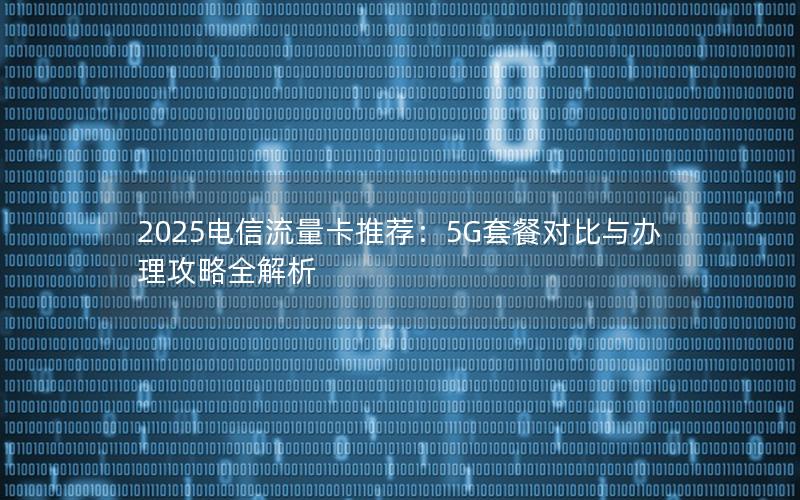 2025电信流量卡推荐：5G套餐对比与办理攻略全解析